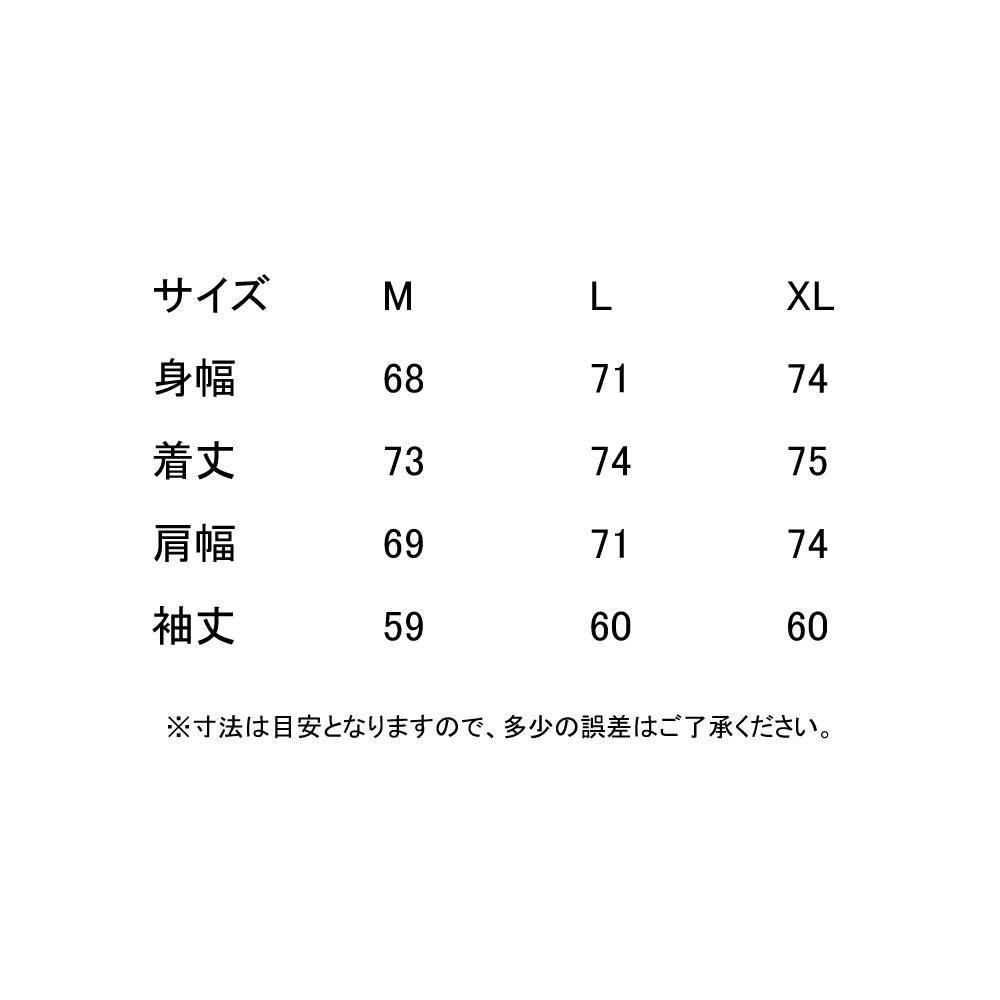 | サイズ | M | L | XL |
|---|---|---|---|
| 身幅 | 68 | 71 | 74 |
| 着丈 | 73 | 74 | 75 |
| 肩幅 | 69 | 71 | 74 |
| 袖丈 | 59 | 60 | 60 |

※寸法は目安となりますので、多少の誤差はご了承ください。